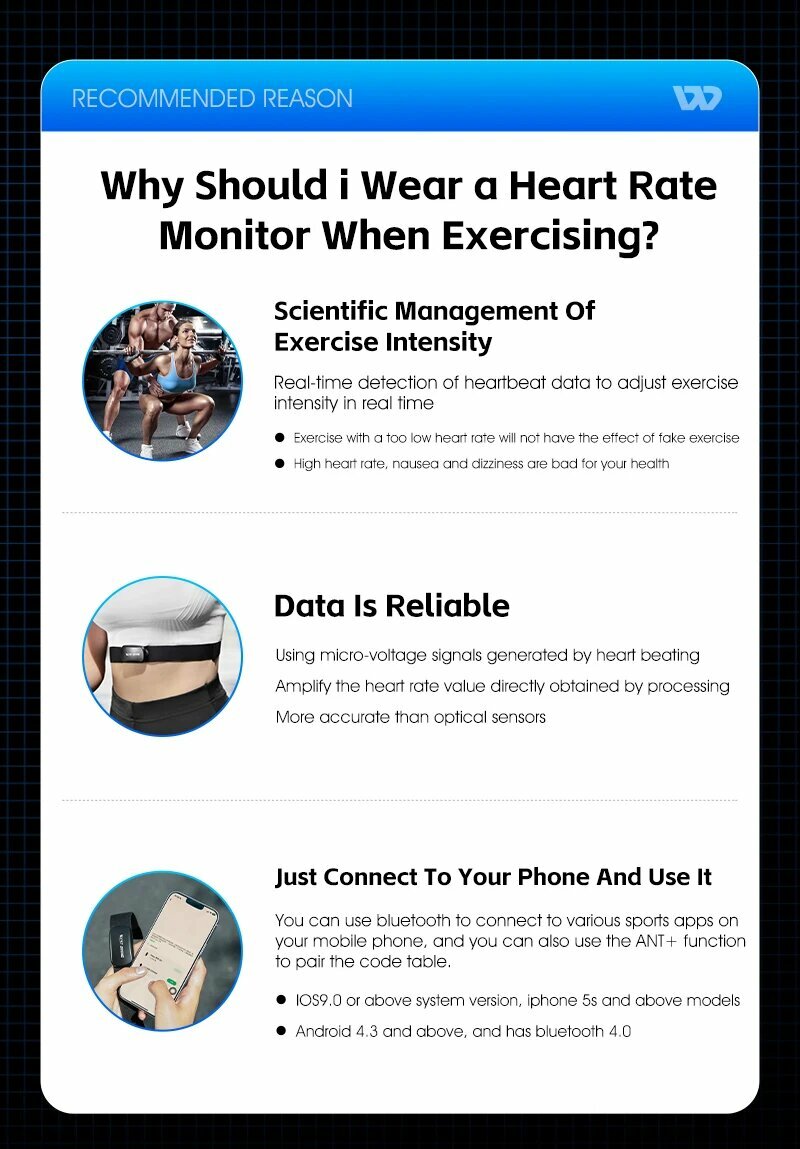 RECOMMENDED REASON

Why Should i Wear a Heart Rate Monitor When Exercising?

Scientific Management Of Exercise Intensity

Real-time detection of heartbeat data to adjust exercise intensity in real time

• Exercise with a too low heart rate will not have the effect of fake exercise
• High heart rate, nausea and dizziness are bad for your health

Data Is Reliable

Using micro-voltage signals generated by heart beating

Amplify the heart rate value directly obtained by processing

More accurate than optical sensors

Just Connect To Your Phone And Use It

You can use bluetooth to connect to various sports apps on your mobile phone, and you can also use the ANT+ function to pair the code table.

• IOS9.0 or above system version, iphone 5s and above models
• Android 4.3 and above, and has bluetooth 4.0